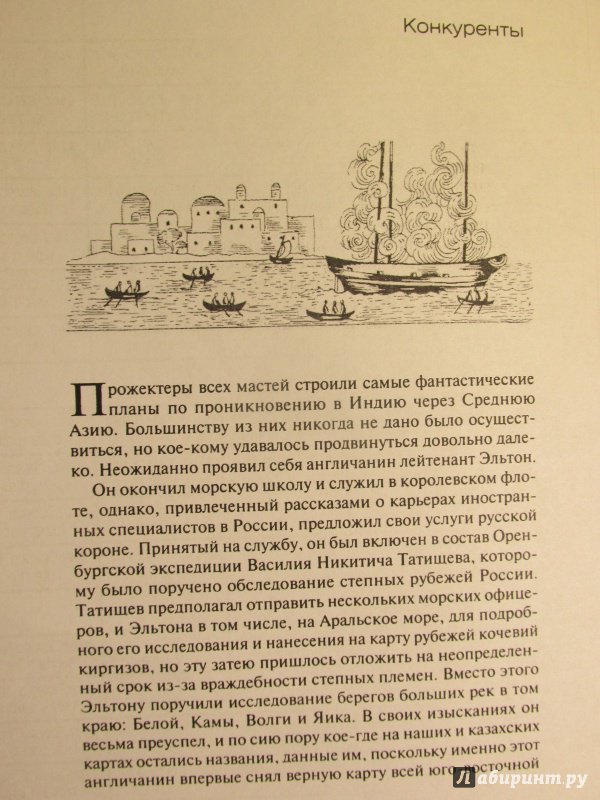 Конкуренты

Прожектеры всех мастей строили самые фантастические планы по проникновению в Индию через Среднюю Азию. Большинству из них никогда не дано было осуществиться, но кое-кому удавалось продвинуться довольно далеко. Неожиданно проявил себя англичанин лейтенант Эльтон.

Он окончил морскую школу и служил в королевском флоте, однако, привлеченный рассказами о карьерах иностранных специалистов в России, предложил свои услуги русской короне. Принятый на службу, он был включен в состав Оренбургской экспедиции Василия Никитича Татищева, которому было поручено обследование степных рубежей России. Татищев предполагал отправить нескольких морских офицеров, и Эльтона в том числе, на Аральское море, для подробного его исследования и нанесения на карту рубежей кочевий киргизов, но эту затею пришлось отложить на неопределенный срок из-за враждебности степных племен. Вместо этого Эльтону поручили исследование берегов больших рек в том краю: Белой, Камы, Волги и Яика. В своих изысканиях он весьма преуспел, и по сию пору кое-где на наших и казахских картах остались названия, данные им, поскольку именно этот англичанин впервые снял верную карту всей юго-восточной

Лабиринт.ру